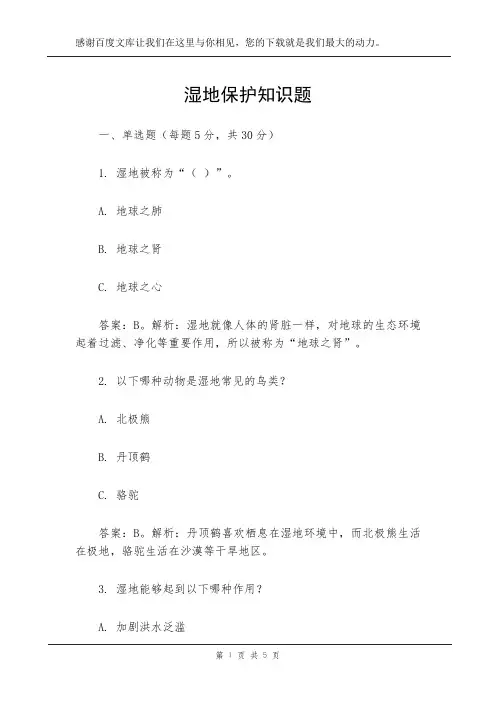 感谢百度文库让我们在这里与你相见，您的下载就是我们最大的动力。

湿地保护知识题

一、单选题（每题 5 分，共 30 分）

1. 湿地被称为“（ ）”。

A. 地球之肺

B. 地球之肾

C. 地球之心

答案：B。解析：湿地就像人体的肾脏一样，对地球的生态环境起着过滤、净化等重要作用，所以被称为“地球之肾”。

2. 以下哪种动物是湿地常见的鸟类？

A. 北极熊

B. 丹顶鹤

C. 骆驼

答案：B。解析：丹顶鹤喜欢栖息在湿地环境中，而北极熊生活在极地，骆驼生活在沙漠等干旱地区。

3. 湿地能够起到以下哪种作用？

A. 加剧洪水泛滥

第 1 页 共 5 页